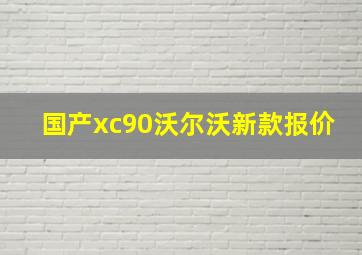 国产xc90沃尔沃新款报价